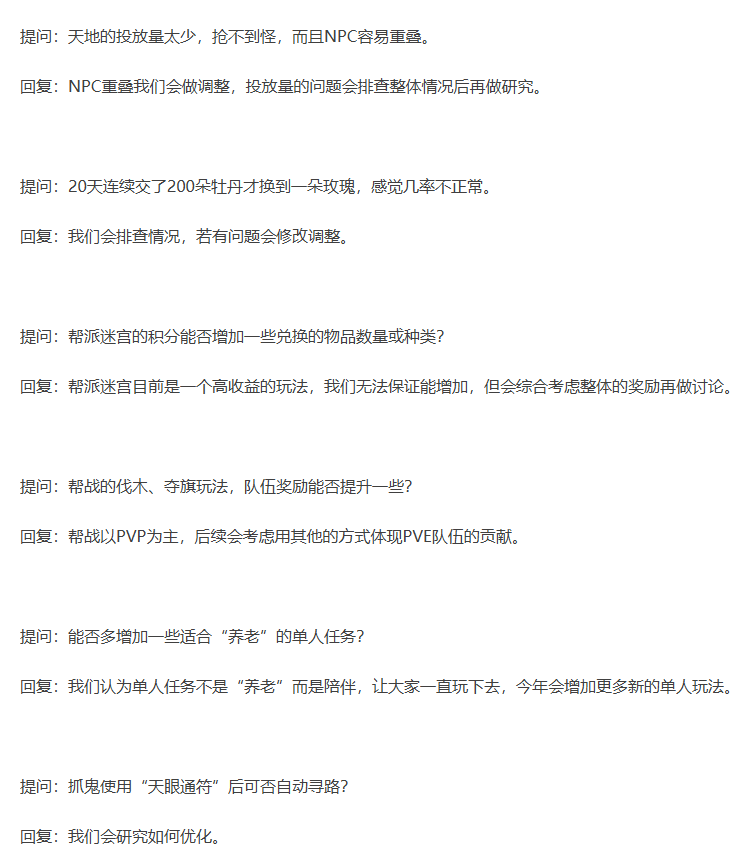 提问：天地的投放量太少，抢不到怪，而且NPC容易重叠。

回复：NPC重叠我们会做调整，投放量的问题会排查整体情况后再做研究。

提问：20天连续交了200朵牡丹才换到一朵玫瑰，感觉几率不正常。

回复：我们会排查情况，若有问题会修改调整。

提问：帮派迷宫的积分能否增加一些兑换的物品数量或种类？

回复：帮派迷宫目前是一个高收益的玩法，我们无法保证能增加，但会综合考虑整体的奖励再做讨论。

提问：帮战的伐木、夺旗玩法，队伍奖励能否提升一些？

回复：帮战以PVP为主，后续会考虑用其他的方式体现PVE队伍的贡献。

提问：能否多增加一些适合“养老”的单人任务？

回复：我们认为单人任务不是“养老”而是陪伴，让大家一直玩下去，今年会增加更多新的单人玩法。

提问：抓鬼使用“天眼通符”后可否自动寻路？

回复：我们会研究如何优化。